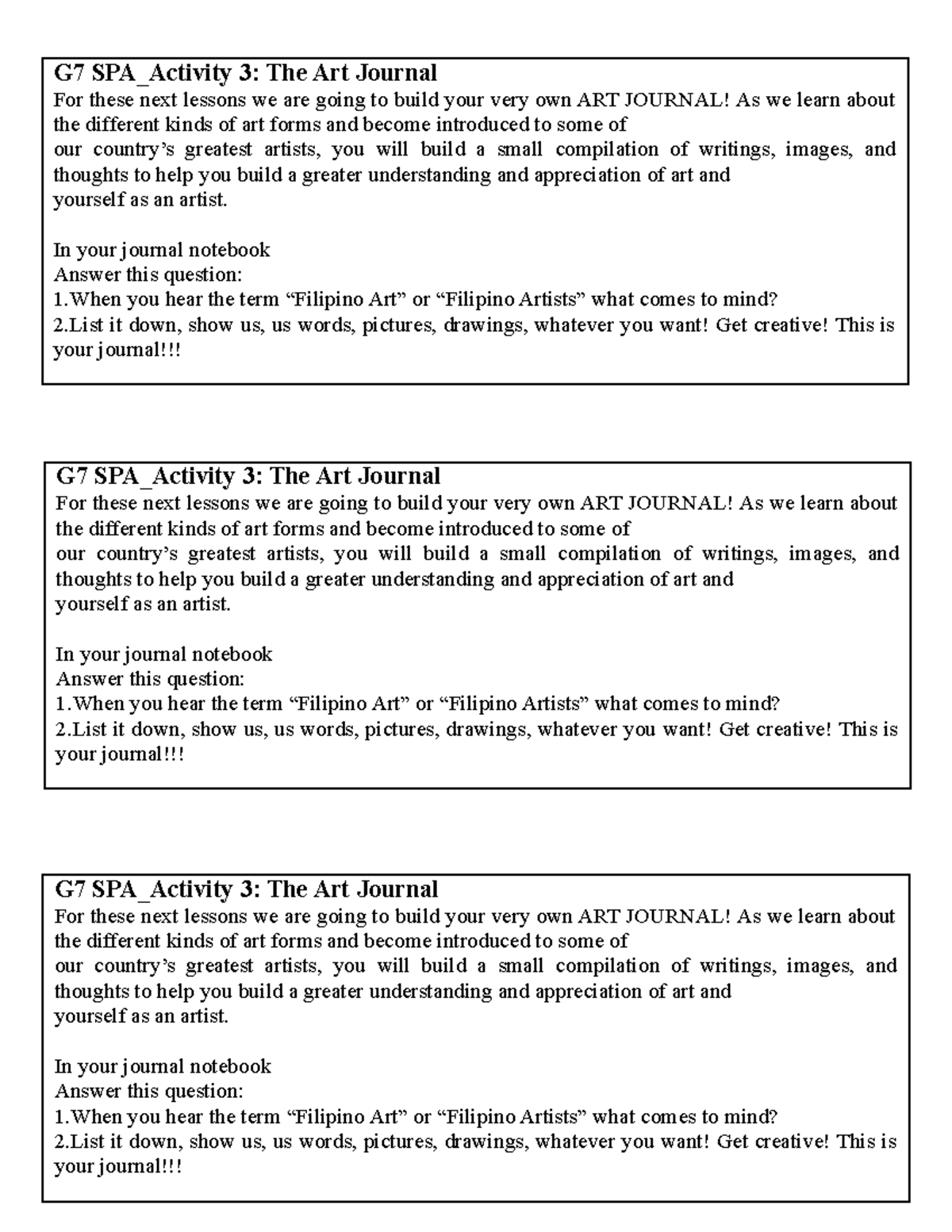 G7 SPA_Activity 3: The Art Journal
For these next lessons we are going to build your very own ART JOURNAL! As we learn about the different kinds of art forms and become introduced to some of
our country's greatest artists, you will build a small compilation of writings, images, and thoughts to help you build a greater understanding and appreciation of art and
yourself as an artist.

In your journal notebook
Answer this question:
1.When you hear the term "Filipino Art" or "Filipino Artists" what comes to mind?
2.List it down, show us, us words, pictures, drawings, whatever you want! Get creative! This is your journal!!!

G7 SPA_Activity 3: The Art Journal
For these next lessons we are going to build your very own ART JOURNAL! As we learn about the different kinds of art forms and become introduced to some of
our country's greatest artists, you will build a small compilation of writings, images, and thoughts to help you build a greater understanding and appreciation of art and
yourself as an artist.

In your journal notebook
Answer this question:
1.When you hear the term "Filipino Art" or "Filipino Artists" what comes to mind?
2.List it down, show us, us words, pictures, drawings, whatever you want! Get creative! This is your journal!!!

G7 SPA_Activity 3: The Art Journal
For these next lessons we are going to build your very own ART JOURNAL! As we learn about the different kinds of art forms and become introduced to some of
our country's greatest artists, you will build a small compilation of writings, images, and thoughts to help you build a greater understanding and appreciation of art and
yourself as an artist.

In your journal notebook
Answer this question:
1.When you hear the term "Filipino Art" or "Filipino Artists" what comes to mind?
2.List it down, show us, us words, pictures, drawings, whatever you want! Get creative! This is your journal!!!